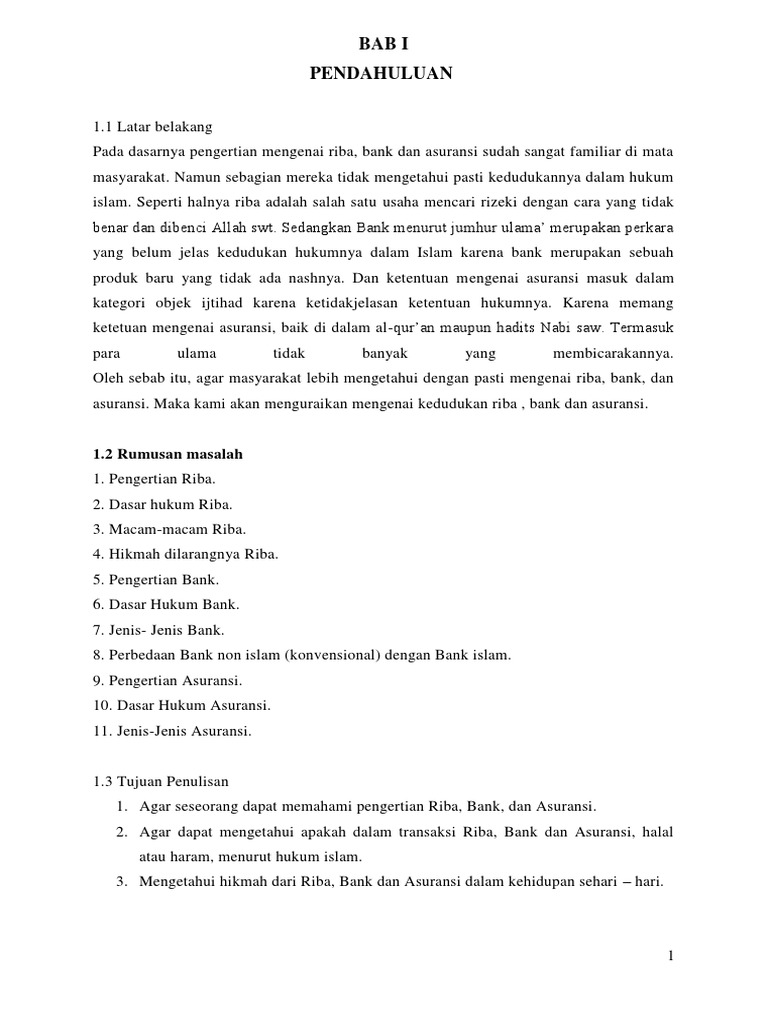 BAB I
PENDAHULUAN

1.1 Latar belakang
Pada dasarnya pengertian mengenai riba, bank dan asuransi sudah sangat familiar di mata masyarakat. Namun sebagian mereka tidak mengetahui pasti kedudukannya dalam hukum islam. Seperti halnya riba adalah salah satu usaha mencari rizeki dengan cara yang tidak benar dan dibenci Allah swt. Sedangkan Bank menurut jumhur ulama' merupakan perkara yang belum jelas kedudukan hukumnya dalam Islam karena bank merupakan sebuah produk baru yang tidak ada nashnya. Dan ketentuan mengenai asuransi masuk dalam kategori objek ijtihad karena ketidakjelasan ketentuan hukumnya. Karena memang ketetuan mengenai asuransi, baik di dalam al-qur'an maupun hadits Nabi saw. Termasuk para ulama tidak banyak yang membicarakannya.
Oleh sebab itu, agar masyarakat lebih mengetahui dengan pasti mengenai riba, bank, dan asuransi. Maka kami akan menguraikan mengenai kedudukan riba , bank dan asuransi.

1.2 Rumusan masalah
1. Pengertian Riba.
2. Dasar hukum Riba.
3. Macam-macam Riba.
4. Hikmah dilarangnya Riba.
5. Pengertian Bank.
6. Dasar Hukum Bank.
7. Jenis- Jenis Bank.
8. Perbedaan Bank non islam (konvensional) dengan Bank islam.
9. Pengertian Asuransi.
10. Dasar Hukum Asuransi.
11. Jenis-Jenis Asuransi.

1.3 Tujuan Penulisan
1. Agar seseorang dapat memahami pengertian Riba, Bank, dan Asuransi.
2. Agar dapat mengetahui apakah dalam transaksi Riba, Bank dan Asuransi, halal atau haram, menurut hukum islam.
3. Mengetahui hikmah dari Riba, Bank dan Asuransi dalam kehidupan sehari – hari.

1